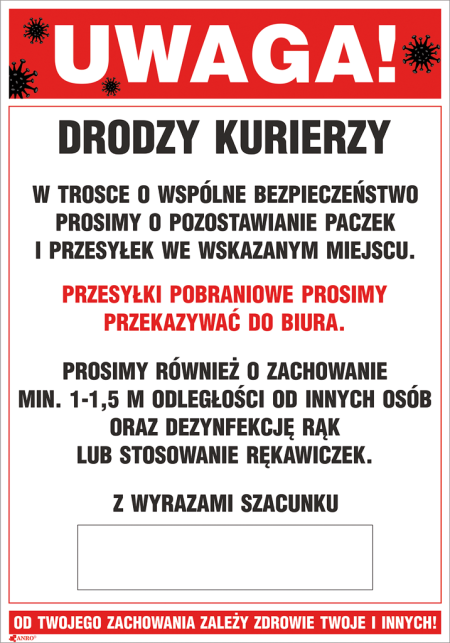 UWAGA!

DRODZY KURIERZY

W TROSCE O WSPÓLNE BEZPIECZEŃSTWO PROSIMY O POZOSTAWIANIE PACZEK I PRZESYŁEK WE WSKAZANYM MIEJSCU.

PRZESYŁKI POBRANIOWE PROSIMY PRZEKAZYWAĆ DO BIURA.

PROSIMY RÓWNIEŻ O ZACHOWANIE MIN. 1-1,5 M ODLEGŁOŚCI OD INNYCH OSÓB ORAZ DEZYNFEKCJĘ RĄK LUB STOSOWANIE RĘKAWICZEK.

Z WYRAZAMI SZACUNKU

OD TWOJEGO ZACHOWANIA ZALEŻY ZDROWIE TWOJE I INNYCH!

ANRO